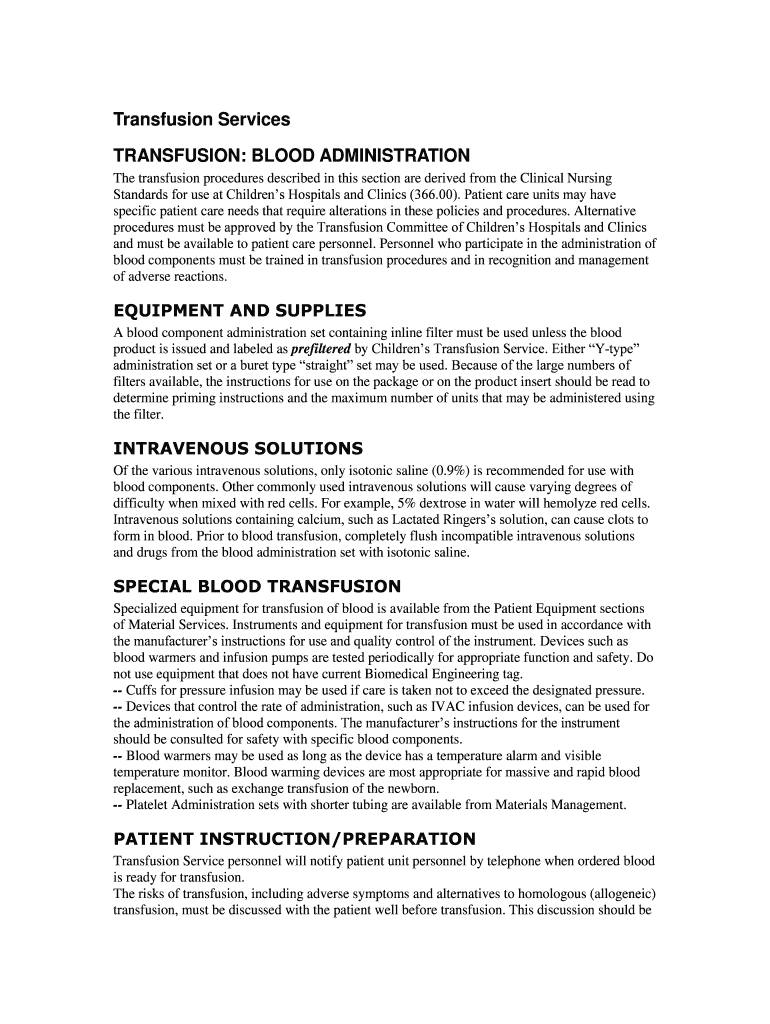 Transfusion Services

TRANSFUSION: BLOOD ADMINISTRATION

The transfusion procedures described in this section are derived from the Clinical Nursing Standards for use at Children's Hospitals and Clinics (366.00). Patient care units may have specific patient care needs that require alterations in these policies and procedures. Alternative procedures must be approved by the Transfusion Committee of Children's Hospitals and Clinics and must be available to patient care personnel. Personnel who participate in the administration of blood components must be trained in transfusion procedures and in recognition and management of adverse reactions.

EQUIPMENT AND SUPPLIES

A blood component administration set containing inline filter must be used unless the blood product is issued and labeled as prefiltered by Children's Transfusion Service. Either "Y-type" administration set or a buret type "straight" set may be used. Because of the large numbers of filters available, the instructions for use on the package or on the product insert should be read to determine priming instructions and the maximum number of units that may be administered using the filter.

INTRAVENOUS SOLUTIONS

Of the various intravenous solutions, only isotonic saline (0.9%) is recommended for use with blood components. Other commonly used intravenous solutions will cause varying degrees of difficulty when mixed with red cells. For example, 5% dextrose in water will hemolyze red cells. Intravenous solutions containing calcium, such as Lactated Ringers's solution, can cause clots to form in blood. Prior to blood transfusion, completely flush incompatible intravenous solutions and drugs from the blood administration set with isotonic saline.

SPECIAL BLOOD TRANSFUSION

Specialized equipment for transfusion of blood is available from the Patient Equipment sections of Material Services. Instruments and equipment for transfusion must be used in accordance with the manufacturer's instructions for use and quality control of the instrument. Devices such as blood warmers and infusion pumps are tested periodically for appropriate function and safety. Do not use equipment that does not have current Biomedical Engineering tag.
-- Cuffs for pressure infusion may be used if care is taken not to exceed the designated pressure.
-- Devices that control the rate of administration, such as IVAC infusion devices, can be used for the administration of blood components. The manufacturer's instructions for the instrument should be consulted for safety with specific blood components.
-- Blood warmers may be used as long as the device has a temperature alarm and visible temperature monitor. Blood warming devices are most appropriate for massive and rapid blood replacement, such as exchange transfusion of the newborn.
-- Platelet Administration sets with shorter tubing are available from Materials Management.

PATIENT INSTRUCTION/PREPARATION

Transfusion Service personnel will notify patient unit personnel by telephone when ordered blood is ready for transfusion.
The risks of transfusion, including adverse symptoms and alternatives to homologous (allogeneic) transfusion, must be discussed with the patient well before transfusion. This discussion should be